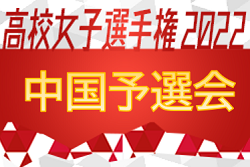 高校女子選手権 2022

中国予選会